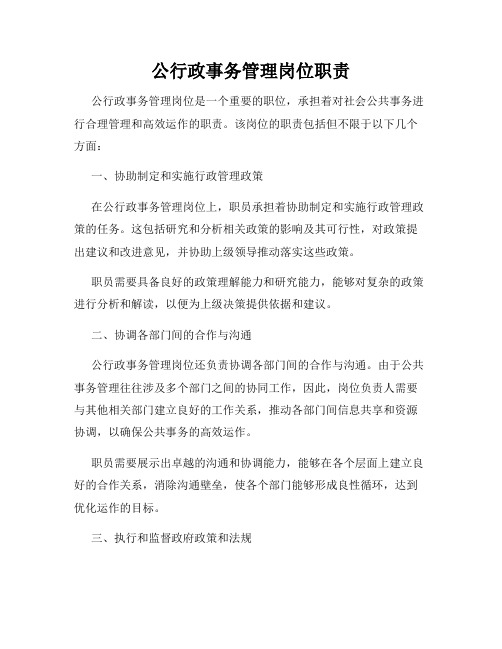 公行政事务管理岗位职责

公行政事务管理岗位是一个重要的职位，承担着对社会公共事务进行合理管理和高效运作的职责。该岗位的职责包括但不限于以下几个方面：

一、协助制定和实施行政管理政策

在公行政事务管理岗位上，职员承担着协助制定和实施行政管理政策的任务。这包括研究和分析相关政策的影响及其可行性，对政策提出建议和改进意见，并协助上级领导推动落实这些政策。

职员需要具备良好的政策理解能力和研究能力，能够对复杂的政策进行分析和解读，以便为上级决策提供依据和建议。

二、协调各部门间的合作与沟通

公行政事务管理岗位还负责协调各部门间的合作与沟通。由于公共事务管理往往涉及多个部门之间的协同工作，因此，岗位负责人需要与其他相关部门建立良好的工作关系，推动各部门间信息共享和资源协调，以确保公共事务的高效运作。

职员需要展示出卓越的沟通和协调能力，能够在各个层面上建立良好的合作关系，消除沟通壁垒，使各个部门能够形成良性循环，达到优化运作的目标。

三、执行和监督政府政策和法规